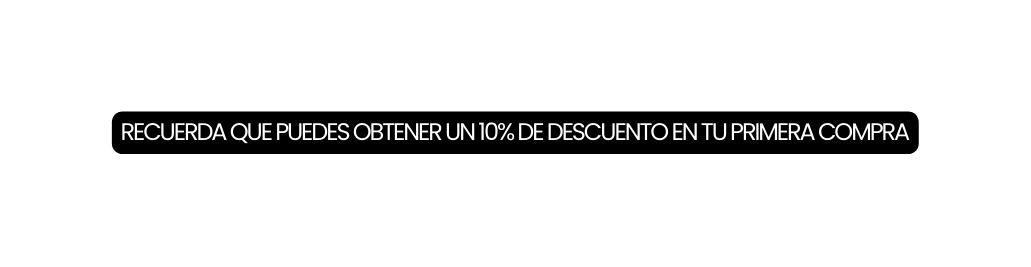 RECUERDA QUE PUEDES OBTENER UN 10% DE DESCUENTO EN TU PRIMERA COMPRA